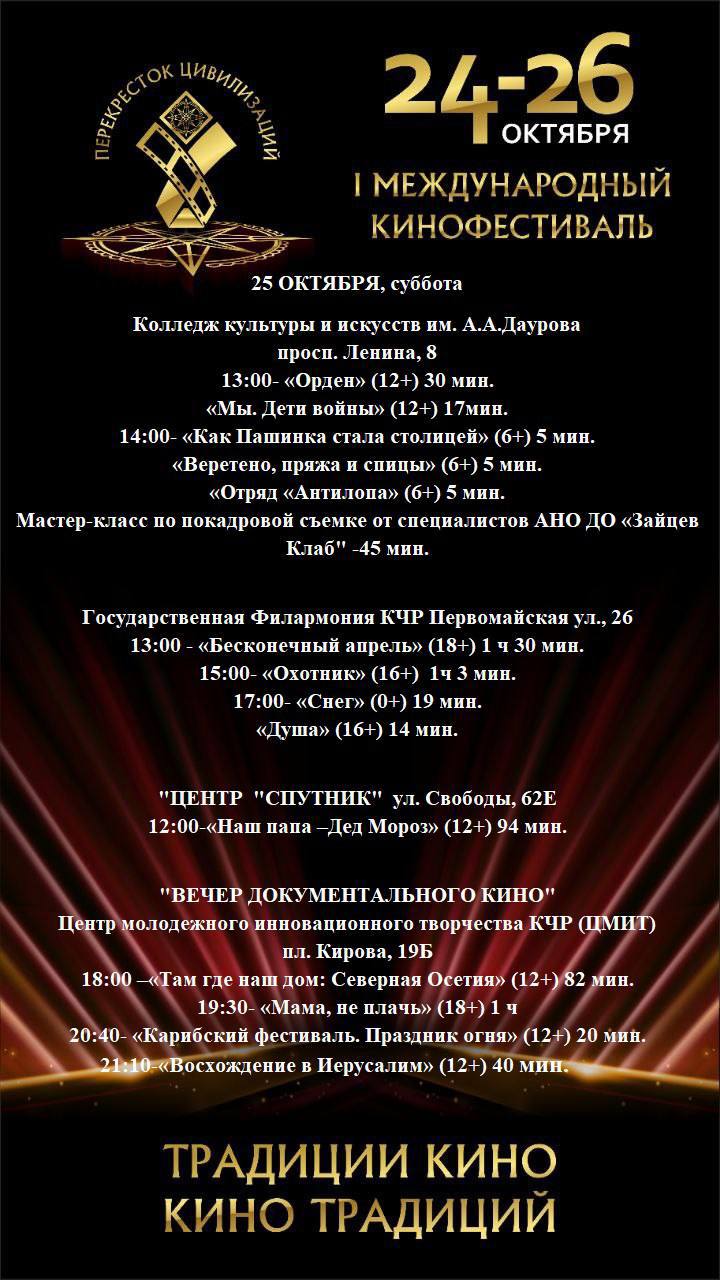 ПЕРЕКРЕСТОК ЦИВИЛИЗАЦИЙ

24-26 ОКТЯБРЯ

I МЕЖДУНАРОДНЫЙ КИНОФЕСТИВАЛЬ

25 ОКТЯБРЯ, суббота

Колледж культуры и искусств им. А.А.Даурова
просп. Ленина, 8
13:00- «Орден» (12+) 30 мин.
«Мы. Дети войны» (12+) 17мин.
14:00- «Как Пашинка стала столицей» (6+) 5 мин.
«Веретено, пряжа и спицы» (6+) 5 мин.
«Отряд «Антилопа» (6+) 5 мин.
Мастер-класс по покадровой съемке от специалистов АНО ДО «Зайцев Клаб" -45 мин.

Государственная Филармония КЧР Первомайская ул., 26
13:00 - «Бесконечный апрель» (18+) 1 ч 30 мин.
15:00- «Охотник» (16+) 1ч 3 мин.
17:00- «Снег» (0+) 19 мин.
«Душа» (16+) 14 мин.

"ЦЕНТР "СПУТНИК" ул. Свободы, 62Е
12:00-«Наш папа –Дед Мороз» (12+) 94 мин.

"ВЕЧЕР ДОКУМЕНТАЛЬНОГО КИНО"
Центр молодежного инновационного творчества КЧР (ЦМИТ)
пл. Кирова, 19Б
18:00 –«Там где наш дом: Северная Осетия» (12+) 82 мин.
19:30- «Мама, не плачь» (18+) 1 ч
20:40- «Карибский фестиваль. Праздник огня» (12+) 20 мин.
21:10-«Восхождение в Иерусалим» (12+) 40 мин.

ТРАДИЦИИ КИНО
КИНО ТРАДИЦИЙ